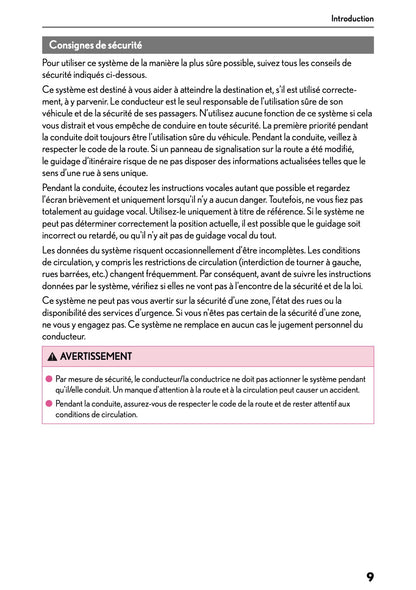 Introduction

Consignes de sécurité

Pour utiliser ce système de la manière la plus sûre possible, suivez tous les conseils de sécurité indiqués ci-dessous.

Ce système est destiné à vous aider à atteindre la destination et, s'il est utilisé correctement, à y parvenir. Le conducteur est le seul responsable de l'utilisation sûre de son véhicule et de la sécurité de ses passagers. N'utilisez aucune fonction de ce système si cela vous distrait et vous empêche de conduire en toute sécurité. La première priorité pendant la conduite doit toujours être l'utilisation sûre du véhicule. Pendant la conduite, veillez à respecter le code de la route. Si un panneau de signalisation sur la route a été modifié, le guidage d'itinéraire risque de ne pas disposer des informations actualisées telles que le sens d'une rue à sens unique.

Pendant la conduite, écoutez les instructions vocales autant que possible et regardez l'écran brièvement et uniquement lorsqu'il n'y a aucun danger. Toutefois, ne vous fiez pas totalement au guidage vocal. Utilisez-le uniquement à titre de référence. Si le système ne peut pas déterminer correctement la position actuelle, il est possible que le guidage soit incorrect ou retardé, ou qu'il n'y ait pas de guidage vocal du tout.

Les données du système risquent occasionnellement d'être incomplètes. Les conditions de circulation, y compris les restrictions de circulation (interdiction de tourner à gauche, rues barrées, etc.) changent fréquemment. Par conséquent, avant de suivre les instructions données par le système, vérifiez si elles ne vont pas à l'encontre de la sécurité et de la loi.

Ce système ne peut pas vous avertir sur la sécurité d'une zone, l'état des rues ou la disponibilité des services d'urgence. Si vous n'êtes pas certain de la sécurité d'une zone, ne vous y engagez pas. Ce système ne remplace en aucun cas le jugement personnel du conducteur.

AVERTISSEMENT

Par mesure de sécurité, le conducteur/la conductrice ne doit pas actionner le système pendant qu'il/elle conduit. Un manque d'attention à la route et à la circulation peut causer un accident.

Pendant la conduite, assurez-vous de respecter le code de la route et de rester attentif aux conditions de circulation.

9